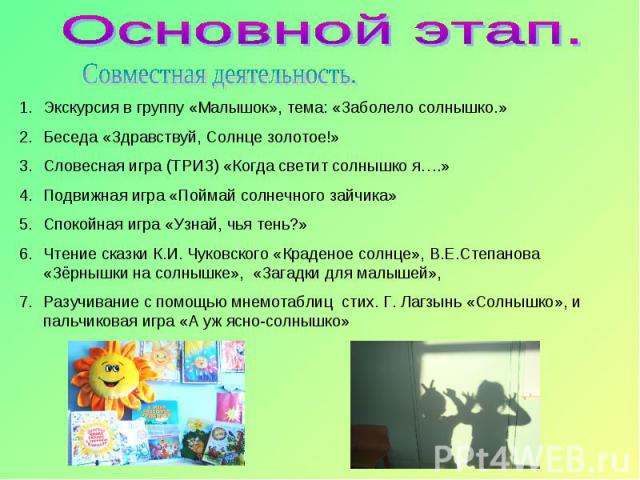 Основной этап.

Совместная деятельность.

1. Экскурсия в группу «Малышок», тема: «Заболело солнышко.»
2. Беседа «Здравствуй, Солнце золотое!»
3. Словесная игра (ТРИЗ) «Когда светит солнышко я….»
4. Подвижная игра «Поймай солнечного зайчика»
5. Спокойная игра «Узнай, чья тень?»
6. Чтение сказки К.И. Чуковского «Краденое солнце», В.Е.Степанова «Зёрнышки на солнышке», «Загадки для малышей»,
7. Разучивание с помощью мнемотаблиц стих. Г. Лагзынь «Солнышко», и пальчиковая игра «А уж ясно-солнышко»

PPt4WEB.ru